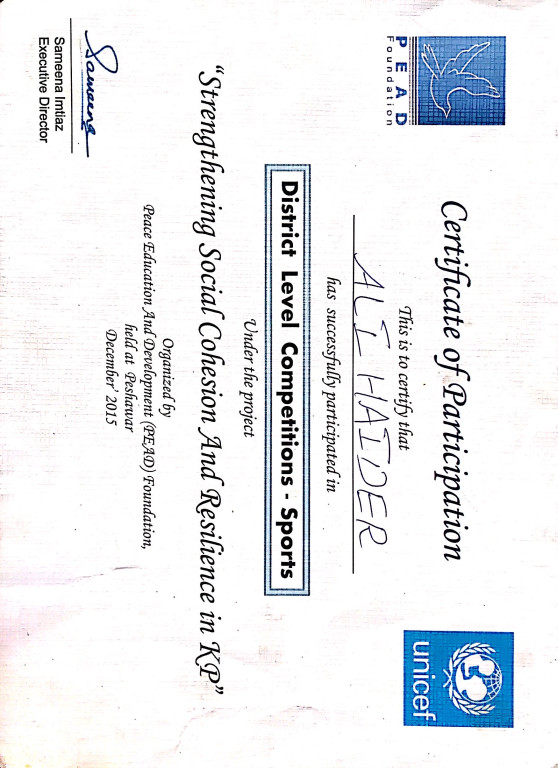 PEAD
Foundation

unicef

Certificate of Participation

This is to certify that

ALI HAIDER

has successfully participated in

District Level Competitions - Sports

Under the project

"Strengthening Social Cohesion And Resilience in KP"

Organized by
Peace Education And Development (PEAD) Foundation,
held at Peshawar
December' 2015

Sameena
Sameena Imtiaz
Executive Director